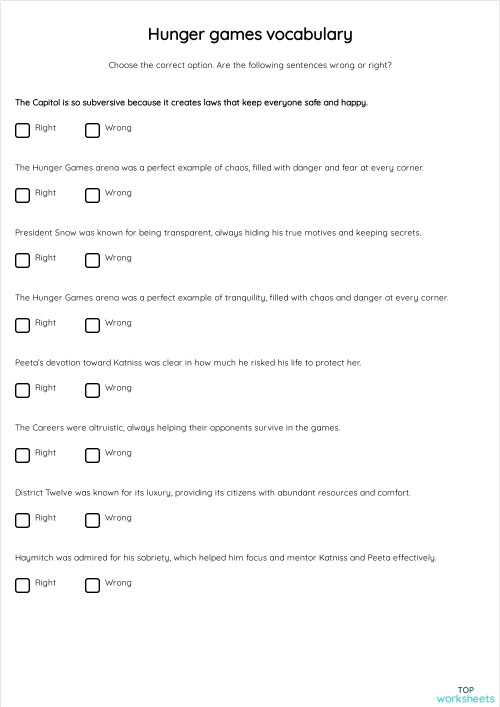 Hunger games vocabulary

Choose the correct option. Are the following sentences wrong or right?

The Capitol is so subversive because it creates laws that keep everyone safe and happy.

Right Wrong

The Hunger Games arena was a perfect example of chaos, filled with danger and fear at every corner.

Right Wrong

President Snow was known for being transparent, always hiding his true motives and keeping secrets.

Right Wrong

The Hunger Games arena was a perfect example of tranquility, filled with chaos and danger at every corner.

Right Wrong

Peeta's devotion toward Katniss was clear in how much he risked his life to protect her.

Right Wrong

The Careers were altruistic, always helping their opponents survive in the games.

Right Wrong

District Twelve was known for its luxury, providing its citizens with abundant resources and comfort.

Right Wrong

Haymitch was admired for his sobriety, which helped him focus and mentor Katniss and Peeta effectively.

Right Wrong

TOP worksheets